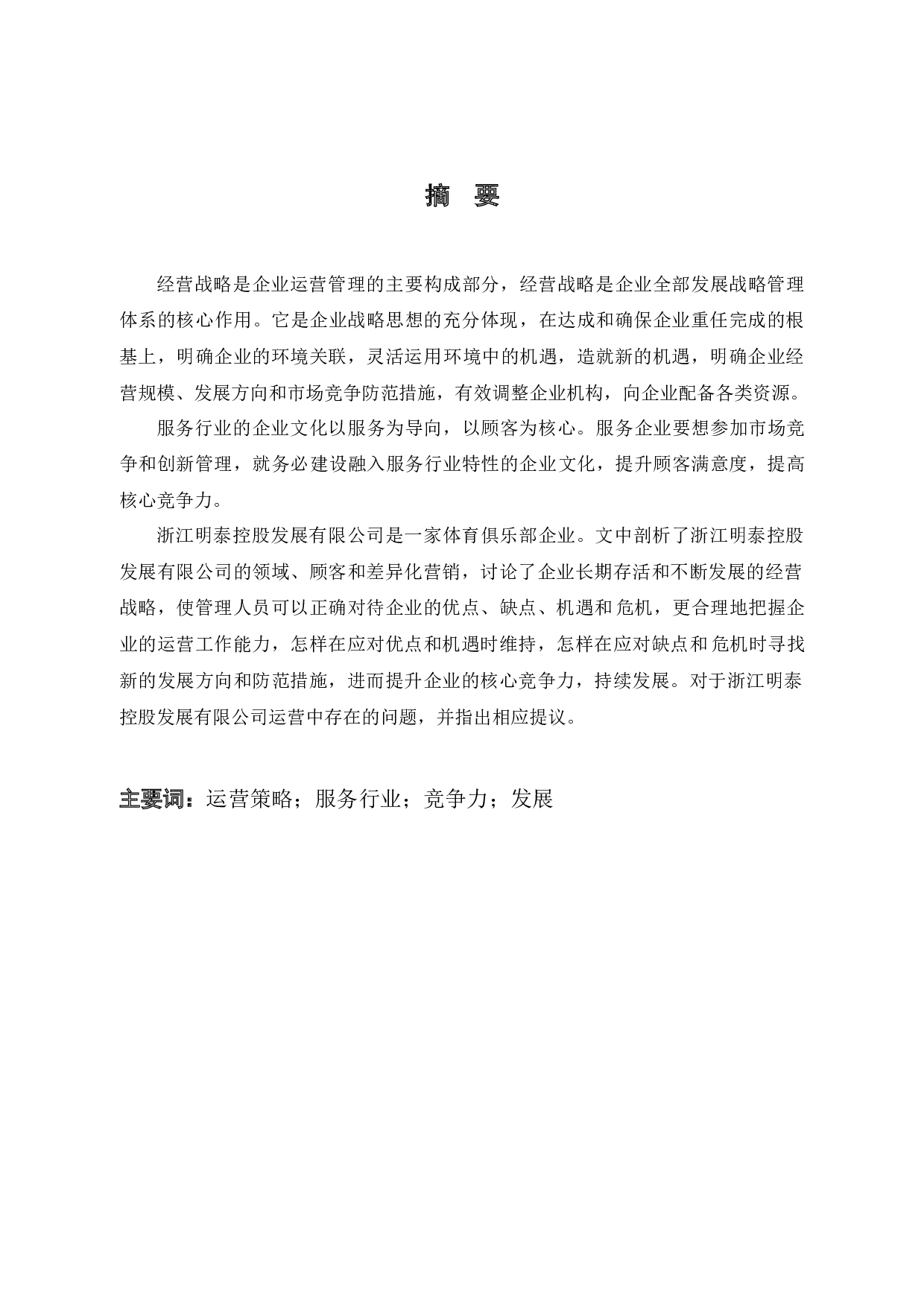 摘 要

经营战略是企业运营管理的主要构成部分，经营战略是企业全部发展战略管理体系的核心作用。它是企业战略思想的充分体现，在达成和确保企业重任完成的根基上，明确企业的环境关联，灵活运用环境中的机遇，造就新的机遇，明确企业经营规模、发展方向和市场竞争防范措施，有效调整企业机构，向企业配备各类资源。

服务行业的企业文化以服务为导向，以顾客为核心。服务企业要想参加市场竞争和创新管理，就务必建设融入服务行业特性的企业文化，提升顾客满意度，提高核心竞争力。

浙江明泰控股发展有限公司是一家体育俱乐部企业。文中剖析了浙江明泰控股发展有限公司的领域、顾客和差异化营销，讨论了企业长期存活和不断发展的经营战略，使管理人员可以正确对待企业的优点、缺点、机遇和危机，更合理地把握企业的运营工作能力，怎样在应对优点和机遇时维持，怎样在应对缺点和危机时寻找新的发展方向和防范措施，进而提升企业的核心竞争力，持续发展。对于浙江明泰控股发展有限公司运营中存在的问题，并指出相应提议。

主要词：运营策略；服务行业；竞争力；发展